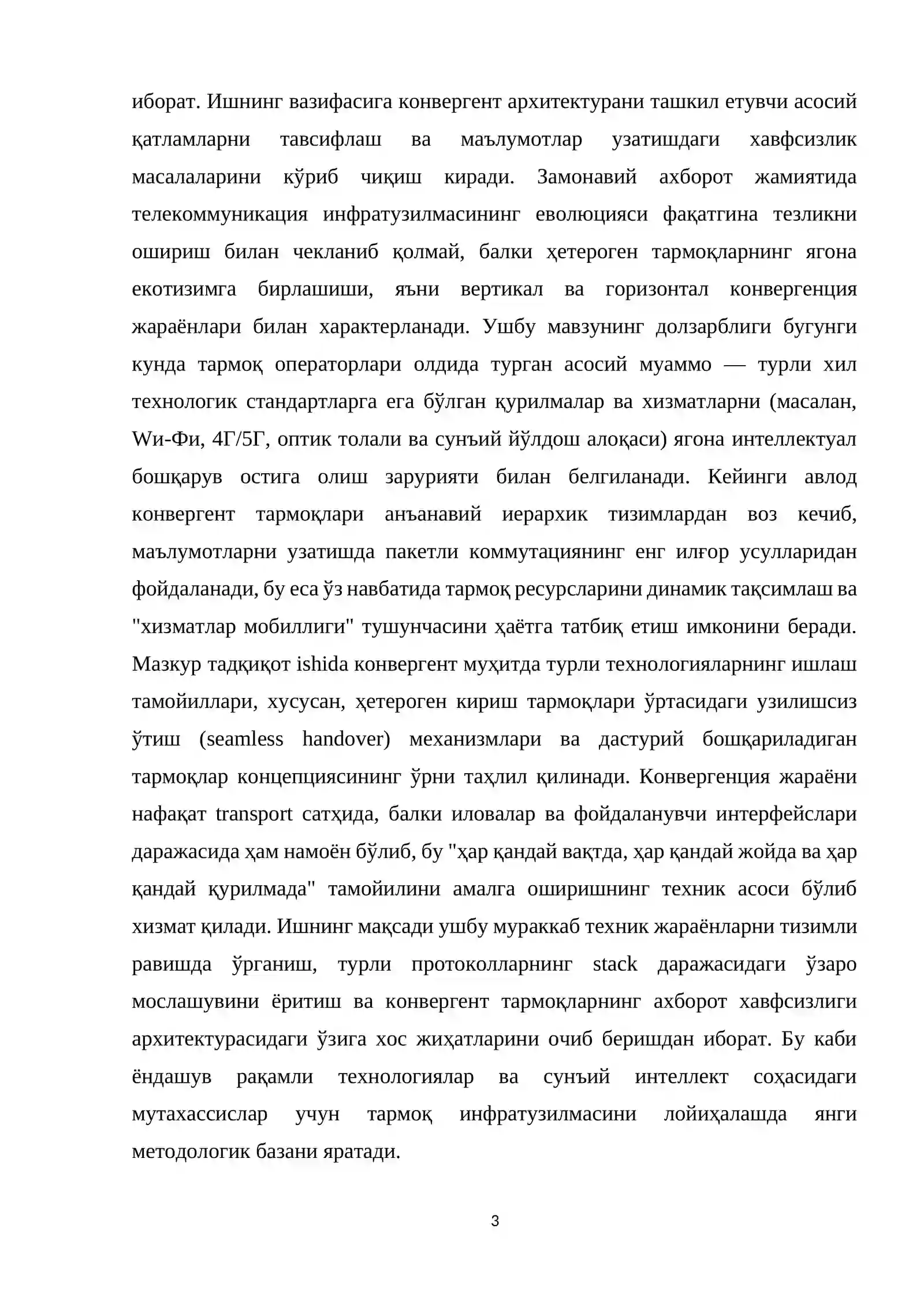 иборат. Ишнинг вазифасига конвергент архитектурани ташкил етувчи асосий қатламларни тавсифлаш ва маълумотлар узатишдаги хавфсизлик масалаларини кўриб чиқиш киради. Замонавий ахборот жамиятида телекоммуникация инфратузилмасининг еволюцияси фақатгина тезликни ошириш билан чекланиб қолмай, балки ҳетероген тармоқларнинг ягона екотизимга бирлашиши, яъни вертикал ва горизонтал конвергенция жараёнлари билан характерланади. Ушбу мавзунинг долзарблиги бугунги кунда тармоқ операторлари олдида турган асосий муаммо — турли хил технологик стандартларга ега бўлган қурилмалар ва хизматларни (масалан, Wи-Фи, 4Г/5Г, оптик толали ва сунъий йўлдош алоқаси) ягона интеллектуал бошқарув остига олиш зарурияти билан белгиланади. Кейинги авлод конвергент тармоқлари анъанавий иерархик тизимлардан воз кечиб, маълумотларни узатишда пакетли коммутациянинг енг илғор усулларидан фойдаланади, бу еса ўз навбатида тармоқ ресурсларини динамик тақсимлаш ва "хизматлар мобиллиги" тушунчасини ҳаётга татбиқ етиш имконини беради. Мазкур тадқиқот ishida конвергент муҳитда турли технологияларнинг ишлаш тамойиллари, хусусан, ҳетероген кириш тармоқлари ўртасидаги узилишсиз ўтиш (seamless handover) механизмлари ва дастурий бошқариладиган тармоқлар концепциясининг ўрни таҳлил қилинади. Конвергенция жараёни нафақат transport сатҳида, балки иловалар ва фойдаланувчи интерфейслари даражасида ҳам намоён бўлиб, бу "ҳар қандай вақтда, ҳар қандай жойда ва ҳар қандай қурилмада" тамойилини амалга оширишнинг техник асоси бўлиб хизмат қилади. Ишнинг мақсади ушбу мураккаб техник жараёнларни тизимли равишда ўрганиш, турли протоколларнинг stack даражасидаги ўзаро мослашувини ёритиш ва конвергент тармоқларнинг ахборот хавфсизлиги архитектурасидаги ўзига хос жиҳатларини очиб беришдан иборат. Бу каби ёндашув рақамли технологиялар ва сунъий интеллект соҳасидаги мутахассислар учун тармоқ инфратузилмасини лойиҳалашда янги методологик базани яратади.

3